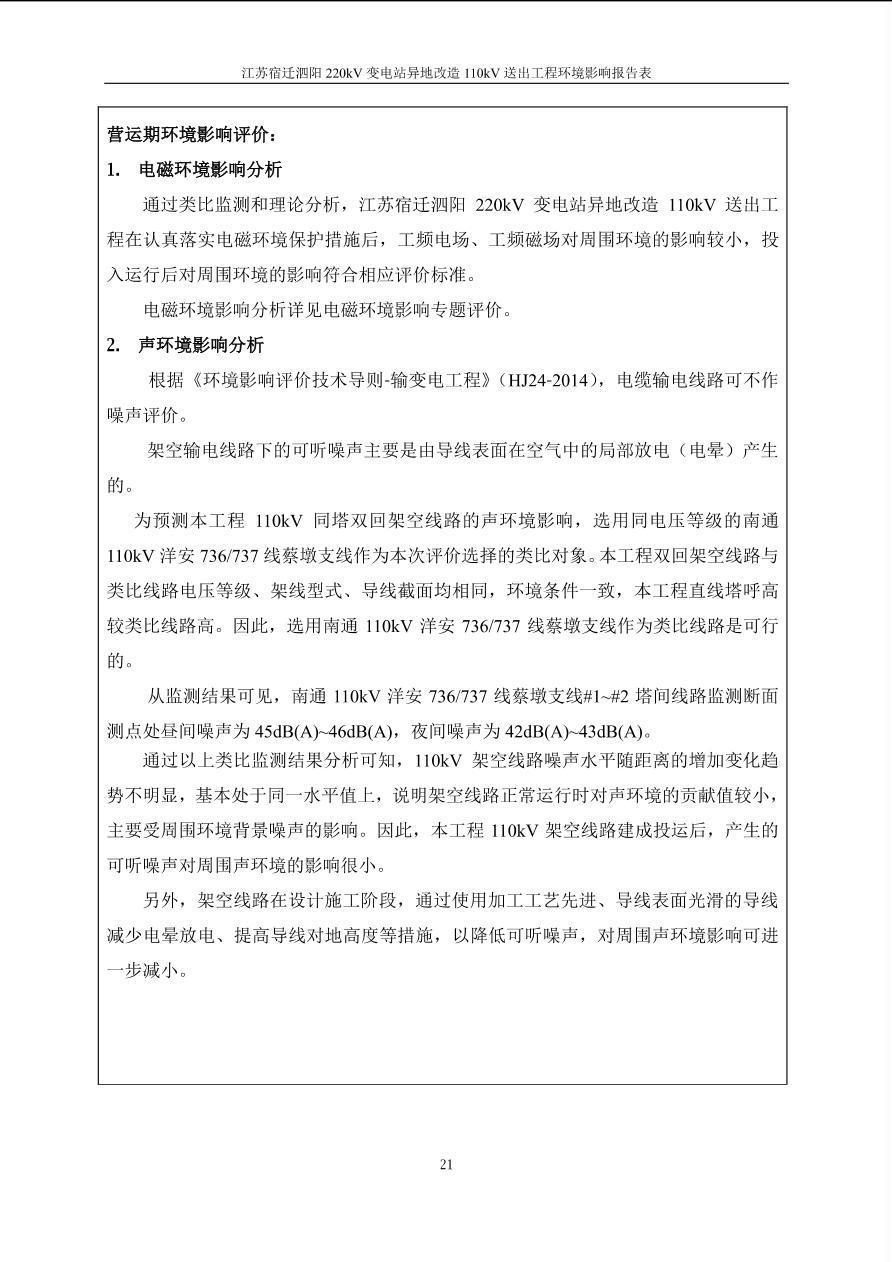 江苏宿迁泗阳 220kV 变电站异地改造 110kV 送出工程环境影响报告表

营运期环境影响评价：

1. 电磁环境影响分析

通过类比监测和理论分析，江苏宿迁泗阳 220kV 变电站异地改造 110kV 送出工程在认真落实电磁环境保护措施后，工频电场、工频磁场对周围环境的影响较小，投入运行后对周围环境的影响符合相应评价标准。

电磁环境影响分析详见电磁环境影响专题评价。

2. 声环境影响分析

根据《环境影响评价技术导则-输变电工程》（HJ24-2014），电缆输电线路可不作噪声评价。

架空输电线路下的可听噪声主要是由导线表面在空气中的局部放电（电晕）产生的。

为预测本工程 110kV 同塔双回架空线路的声环境影响，选用同电压等级的南通 110kV 洋安 736/737 线蔡墩支线作为本次评价选择的类比对象。本工程双回架空线路与类比线路电压等级、架线型式、导线截面均相同，环境条件一致，本工程直线塔呼高较类比线路高。因此，选用南通 110kV 洋安 736/737 线蔡墩支线作为类比线路是可行的。

从监测结果可见，南通 110kV 洋安 736/737 线蔡墩支线#1~#2 塔间线路监测断面测点处昼间噪声为 45dB(A)~46dB(A)，夜间噪声为 42dB(A)~43dB(A)。

通过以上类比监测结果分析可知，110kV 架空线路噪声水平随距离的增加变化趋势不明显，基本处于同一水平值上，说明架空线路正常运行时对声环境的贡献值较小，主要受周围环境背景噪声的影响。因此，本工程 110kV 架空线路建成投运后，产生的可听噪声对周围声环境的影响很小。

另外，架空线路在设计施工阶段，通过使用加工工艺先进、导线表面光滑的导线减少电晕放电、提高导线对地高度等措施，以降低可听噪声，对周围声环境影响可进一步减小。

21